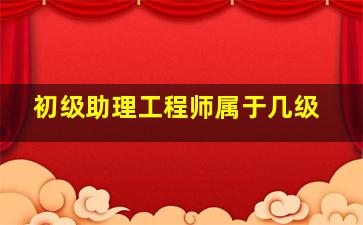 初级助理工程师属于几级